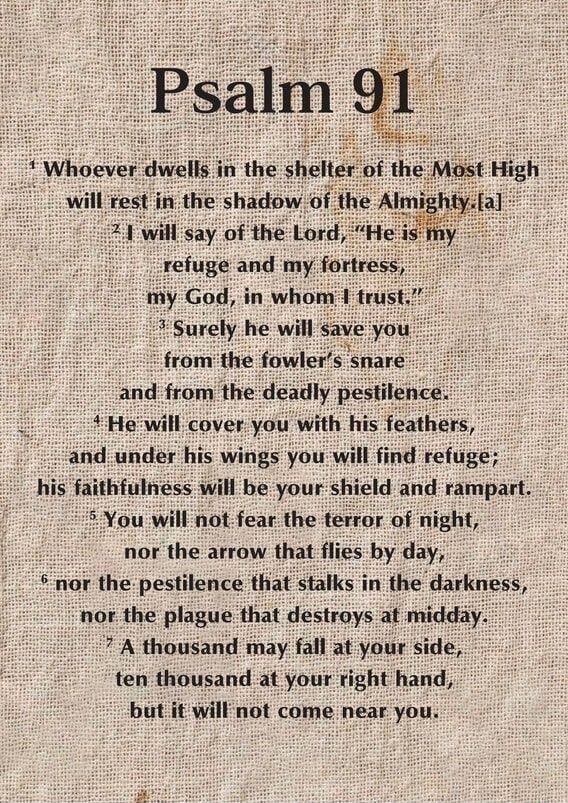 Psalm 91

$^1$ Whoever dwells in the shelter of the Most High will rest in the shadow of the Almighty.[a]
$^2$ I will say of the Lord, "He is my refuge and my fortress, my God, in whom I trust."
$^3$ Surely he will save you from the fowler's snare and from the deadly pestilence.
$^4$ He will cover you with his feathers, and under his wings you will find refuge; his faithfulness will be your shield and rampart.
$^5$ You will not fear the terror of night, nor the arrow that flies by day,
$^6$ nor the pestilence that stalks in the darkness, nor the plague that destroys at midday.
$^7$ A thousand may fall at your side, ten thousand at your right hand, but it will not come near you.